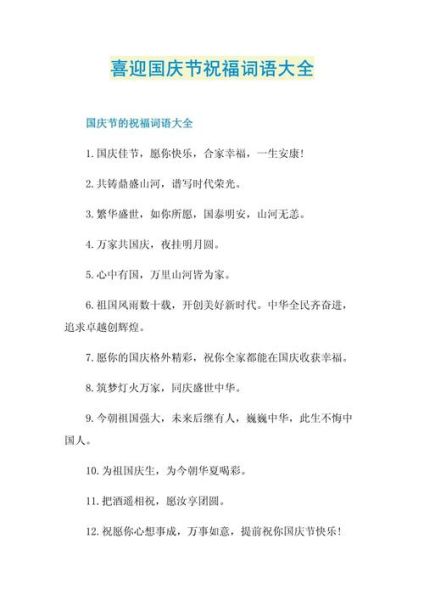 喜迎国庆节祝福词语大全

国庆节的祝福词语大全

1. 国庆佳节，愿你快乐，合家幸福，一生安康！

2. 共铸鼎盛山河，谱写时代荣光。

3. 繁华盛世，如你所愿，国泰明安，山河无恙。

4. 万家共国庆，夜挂明月圆。

5. 心中有国，万里山河皆为家。

6. 祖国风雨数十载，开创美好新时代。中华全民齐奋进，追求卓越创辉煌。

7. 愿你的国庆格外精彩，祝你全家都能在国庆收获幸福。

8. 筑梦灯火万家，同庆盛世中华。

9. 今朝祖国强大，未来后继有人，巍巍中华，此生不悔中国人。

10. 为祖国庆生，为今朝华夏喝彩。

11. 把酒遥相祝，愿汝享团圆。

12. 祝愿你心想事成，万事如意，提前祝你国庆节快乐！